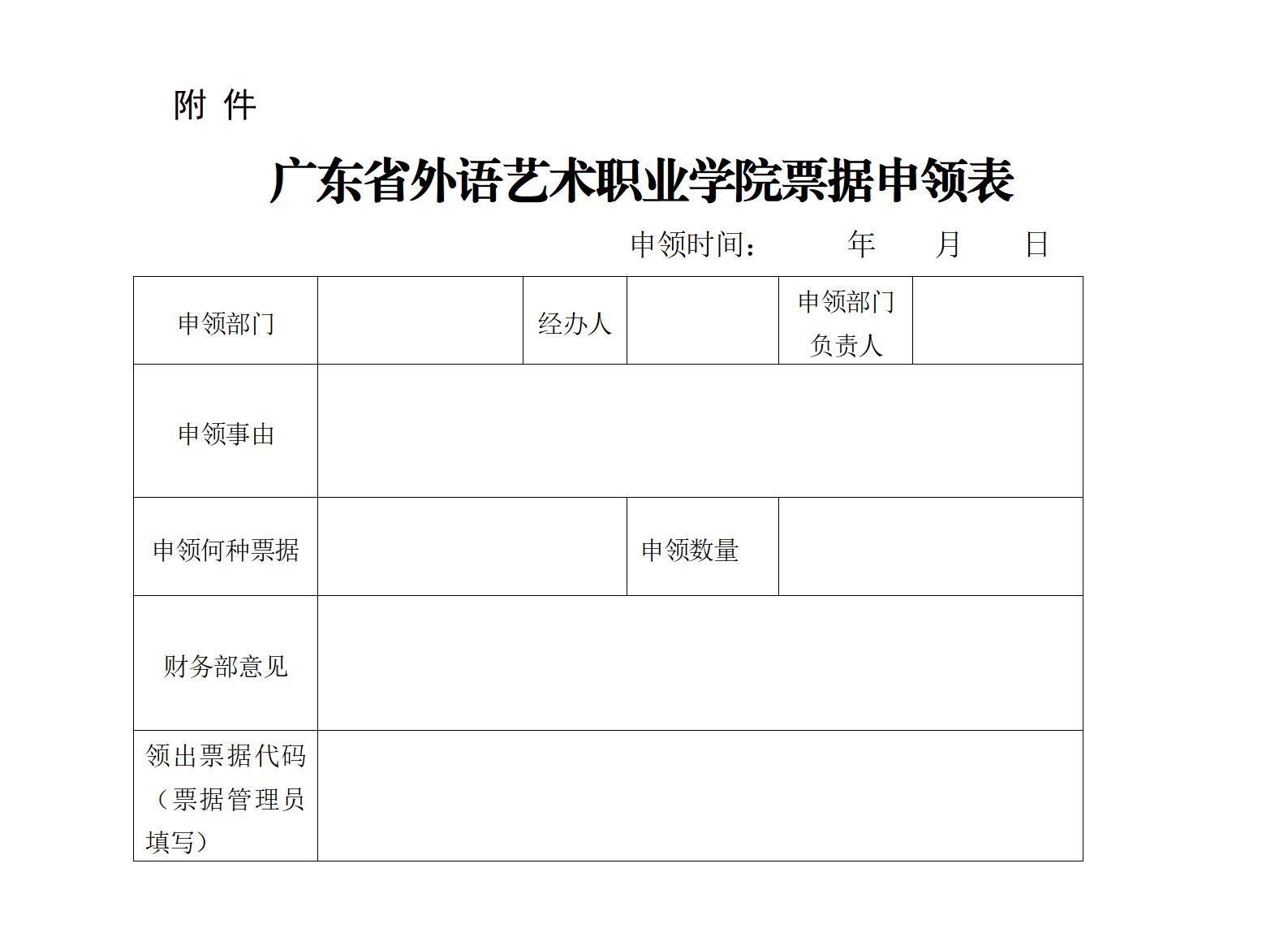 附 件

广东省外语艺术职业学院票据申领表

申领时间： 年 月 日

| 申领部门 | | 经办人 | | 申领部门负责人 | |
|---|---|---|---|---|---|
| 申领事由 | | | | | |
| 申领何种票据 | | | 申领数量 | | |
| 财务部意见 | | | | | |
| 领出票据代码（票据管理员填写） | | | | | |